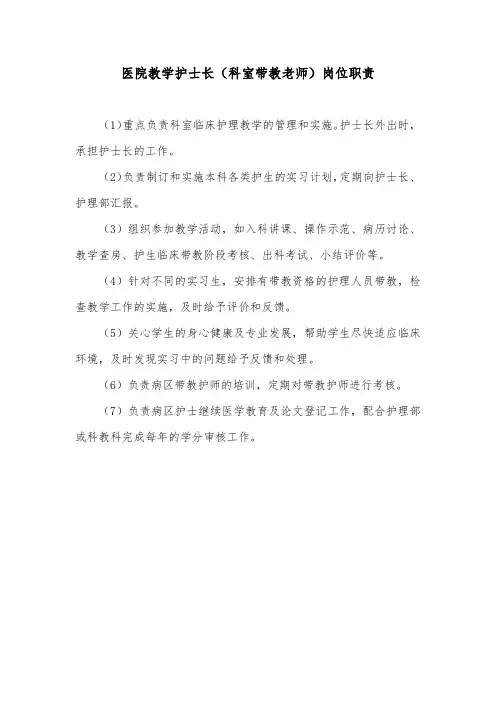 医院教学护士长（科室带教老师）岗位职责

(1)重点负责科室临床护理教学的管理和实施。护士长外出时，承担护士长的工作。

(2)负责制订和实施本科各类护生的实习计划，定期向护士长、护理部汇报。

(3) 组织参加教学活动，如入科讲课、操作示范、病历讨论、教学查房、护生临床带教阶段考核、出科考试、小结评价等。

(4) 针对不同的实习生，安排有带教资格的护理人员带教，检查教学工作的实施，及时给予评价和反馈。

(5) 关心学生的身心健康及专业发展，帮助学生尽快适应临床环境，及时发现实习中的问题给予反馈和处理。

(6) 负责病区带教护师的培训，定期对带教护师进行考核。

(7) 负责病区护士继续医学教育及论文登记工作，配合护理部或科教科完成每年的学分审核工作。